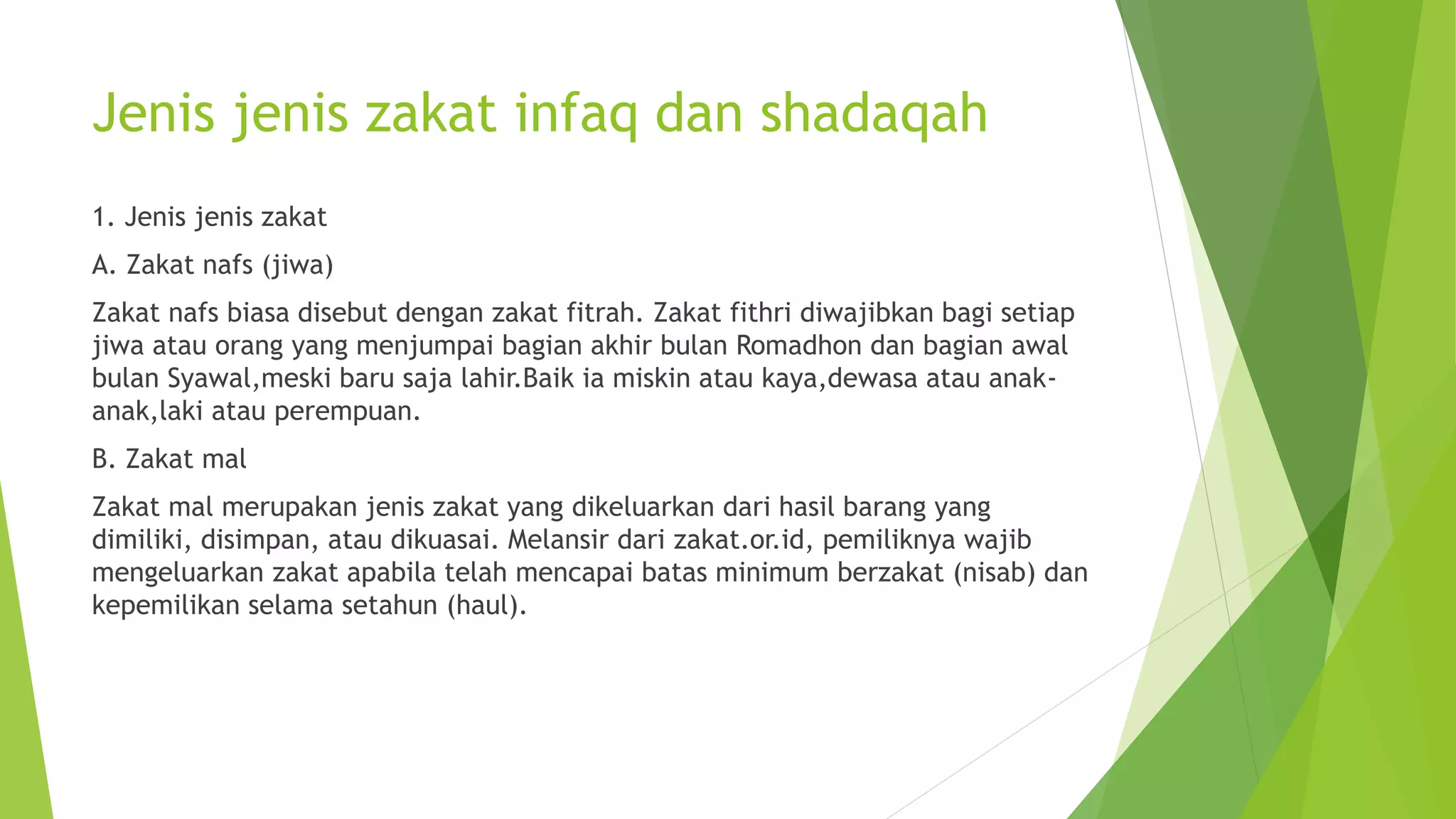 Jenis jenis zakat infaq dan shadaqah

1. Jenis jenis zakat

A. Zakat nafs (jiwa)

Zakat nafs biasa disebut dengan zakat fitrah. Zakat fithri diwajibkan bagi setiap jiwa atau orang yang menjumpai bagian akhir bulan Romadhon dan bagian awal bulan Syawal,meski baru saja lahir.Baik ia miskin atau kaya,dewasa atau anak-anak,laki atau perempuan.

B. Zakat mal

Zakat mal merupakan jenis zakat yang dikeluarkan dari hasil barang yang dimiliki, disimpan, atau dikuasai. Melansir dari zakat.or.id, pemiliknya wajib mengeluarkan zakat apabila telah mencapai batas minimum berzakat (nisab) dan kepemilikan selama setahun (haul).